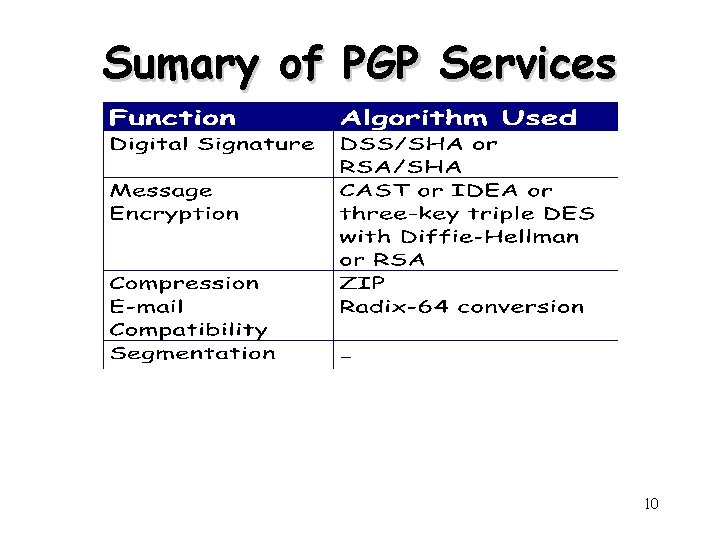 Sumary of PGP Services

| Function | Algorithm Used |
|---|---|
| Digital Signature | DSS/SHA or RSA/SHA |
| Message Encryption | CAST or IDEA or three-key triple DES with Diffie-Hellman or RSA |
| Compression E-mail Compatibility | ZIP Radix-64 conversion |
| Segmentation | - |

10